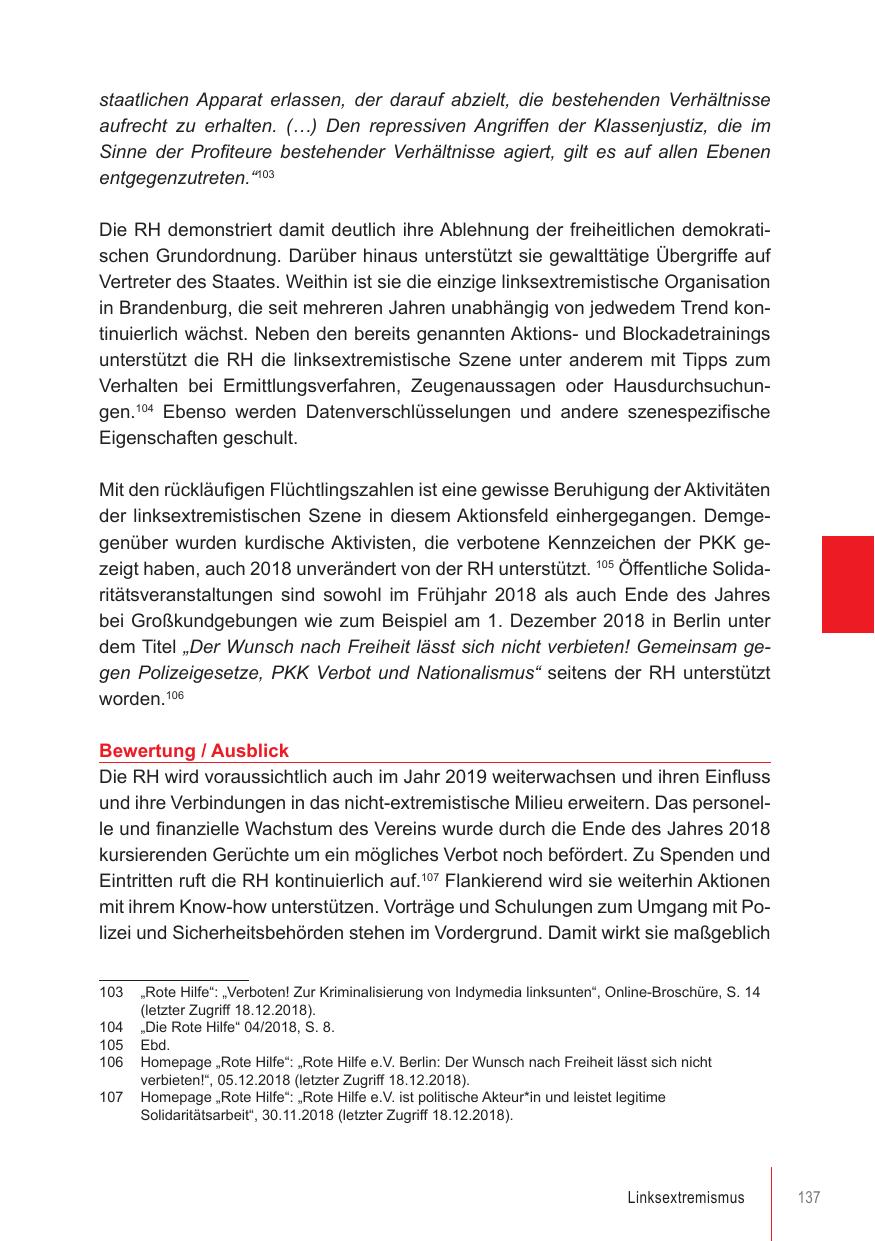 staatlichen Apparat erlassen, der darauf abzielt, die bestehenden Verhältnisse aufrecht zu erhalten. (…) Den repressiven Angriffen der Klassenjustiz, die im Sinne der Profiteure bestehender Verhältnisse agiert, gilt es auf allen Ebenen entgegenzutreten.“$^{103}$

Die RH demonstriert damit deutlich ihre Ablehnung der freiheitlichen demokratischen Grundordnung. Darüber hinaus unterstützt sie gewalttätige Übergriffe auf Vertreter des Staates. Weithin ist sie die einzige linksextremistische Organisation in Brandenburg, die seit mehreren Jahren unabhängig von jedwedem Trend kontinuierlich wächst. Neben den bereits genannten Aktions- und Blockadetrainings unterstützt die RH die linksextremistische Szene unter anderem mit Tipps zum Verhalten bei Ermittlungsverfahren, Zeugenaussagen oder Hausdurchsuchungen.$^{104}$ Ebenso werden Datenverschlüsselungen und andere szenespezifische Eigenschaften geschult.

Mit den rückläufigen Flüchtlingszahlen ist eine gewisse Beruhigung der Aktivitäten der linksextremistischen Szene in diesem Aktionsfeld einhergegangen. Demgegenüber wurden kurdische Aktivisten, die verbotene Kennzeichen der PKK gezeigt haben, auch 2018 unverändert von der RH unterstützt. $^{105}$ Öffentliche Solidaritätsveranstaltungen sind sowohl im Frühjahr 2018 als auch Ende des Jahres bei Großkundgebungen wie zum Beispiel am 1. Dezember 2018 in Berlin unter dem Titel „Der Wunsch nach Freiheit lässt sich nicht verbieten! Gemeinsam gegen Polizeigesetze, PKK Verbot und Nationalismus“ seitens der RH unterstützt worden.$^{106}$

Bewertung / Ausblick
Die RH wird voraussichtlich auch im Jahr 2019 weiterwachsen und ihren Einfluss und ihre Verbindungen in das nicht-extremistische Milieu erweitern. Das personelle und finanzielle Wachstum des Vereins wurde durch die Ende des Jahres 2018 kursierenden Gerüchte um ein mögliches Verbot noch befördert. Zu Spenden und Eintritten ruft die RH kontinuierlich auf.$^{107}$ Flankierend wird sie weiterhin Aktionen mit ihrem Know-how unterstützen. Vorträge und Schulungen zum Umgang mit Polizei und Sicherheitsbehörden stehen im Vordergrund. Damit wirkt sie maßgeblich

103 „Rote Hilfe“: „Verboten! Zur Kriminalisierung von Indymedia linksunten“, Online-Broschüre, S. 14 (letzter Zugriff 18.12.2018).
104 „Die Rote Hilfe“ 04/2018, S. 8.
105 Ebd.
106 Homepage „Rote Hilfe“: „Rote Hilfe e.V. Berlin: Der Wunsch nach Freiheit lässt sich nicht verbieten!“, 05.12.2018 (letzter Zugriff 18.12.2018).
107 Homepage „Rote Hilfe“: „Rote Hilfe e.V. ist politische Akteur*in und leistet legitime Solidaritätsarbeit“, 30.11.2018 (letzter Zugriff 18.12.2018).

Linksextremismus 137